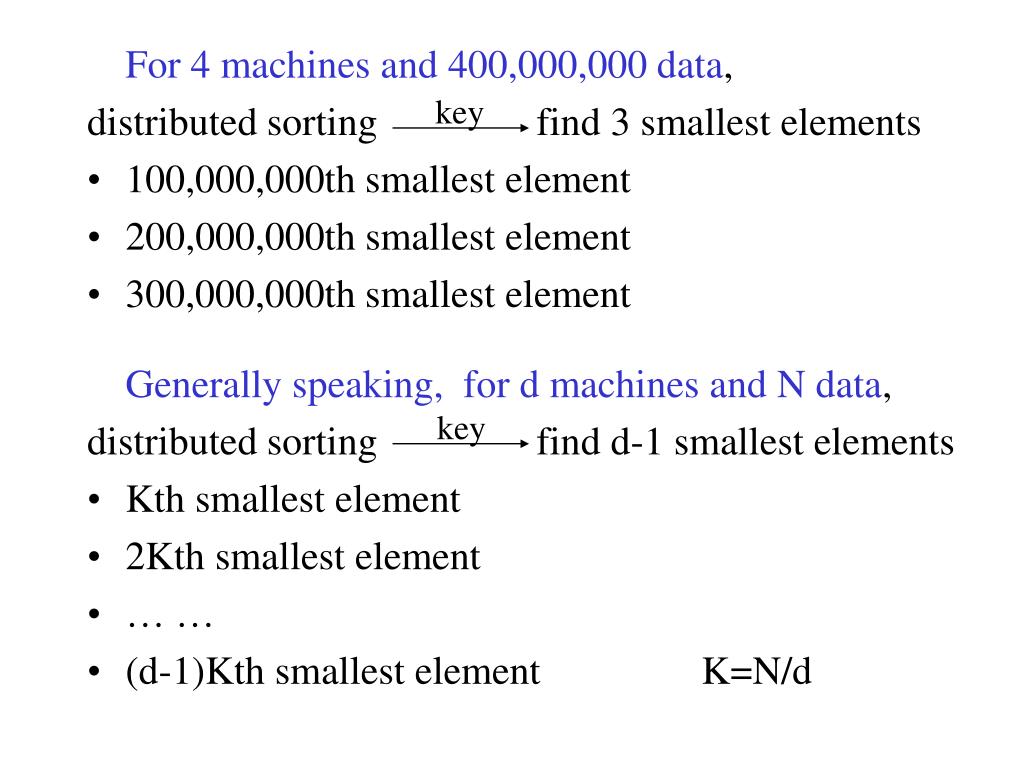 For 4 machines and 400,000,000 data,
distributed sorting $\xrightarrow{\text{key}}$ find 3 smallest elements
• 100,000,000th smallest element
• 200,000,000th smallest element
• 300,000,000th smallest element

Generally speaking, for d machines and N data,
distributed sorting $\xrightarrow{\text{key}}$ find d-1 smallest elements
• Kth smallest element
• 2Kth smallest element
• … …
• (d-1)Kth smallest element K=N/d